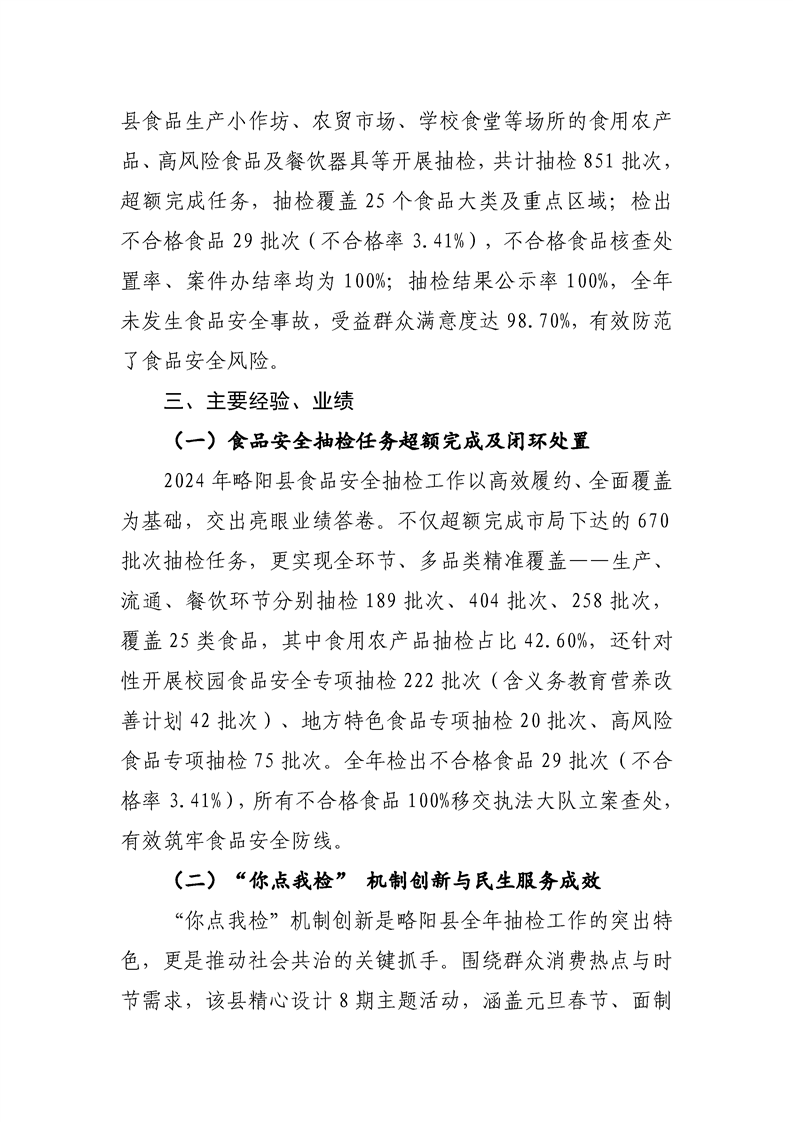 县食品生产小作坊、农贸市场、学校食堂等场所的食用农产品、高风险食品及餐饮器具等开展抽检，共计抽检 851 批次，超额完成任务，抽检覆盖 25 个食品大类及重点区域；检出不合格食品 29 批次（不合格率 3.41%），不合格食品核查处置率、案件办结率均为 100%；抽检结果公示率 100%，全年未发生食品安全事故，受益群众满意度达 98.70%，有效防范了食品安全风险。

三、主要经验、业绩

（一）食品安全抽检任务超额完成及闭环处置

2024 年略阳县食品安全抽检工作以高效履约、全面覆盖为基础，交出亮眼业绩答卷。不仅超额完成市局下达的 670 批次抽检任务，更实现全环节、多品类精准覆盖——生产、流通、餐饮环节分别抽检 189 批次、404 批次、258 批次，覆盖 25 类食品，其中食用农产品抽检占比 42.60%，还针对性开展校园食品安全专项抽检 222 批次（含义务教育营养改善计划 42 批次）、地方特色食品专项抽检 20 批次、高风险食品专项抽检 75 批次。全年检出不合格食品 29 批次（不合格率 3.41%），所有不合格食品 100%移交执法大队立案查处，有效筑牢食品安全防线。

（二）“你点我检” 机制创新与民生服务成效

“你点我检”机制创新是略阳县全年抽检工作的突出特色，更是推动社会共治的关键抓手。围绕群众消费热点与时节需求，该县精心设计 8 期主题活动，涵盖元旦春节、面制